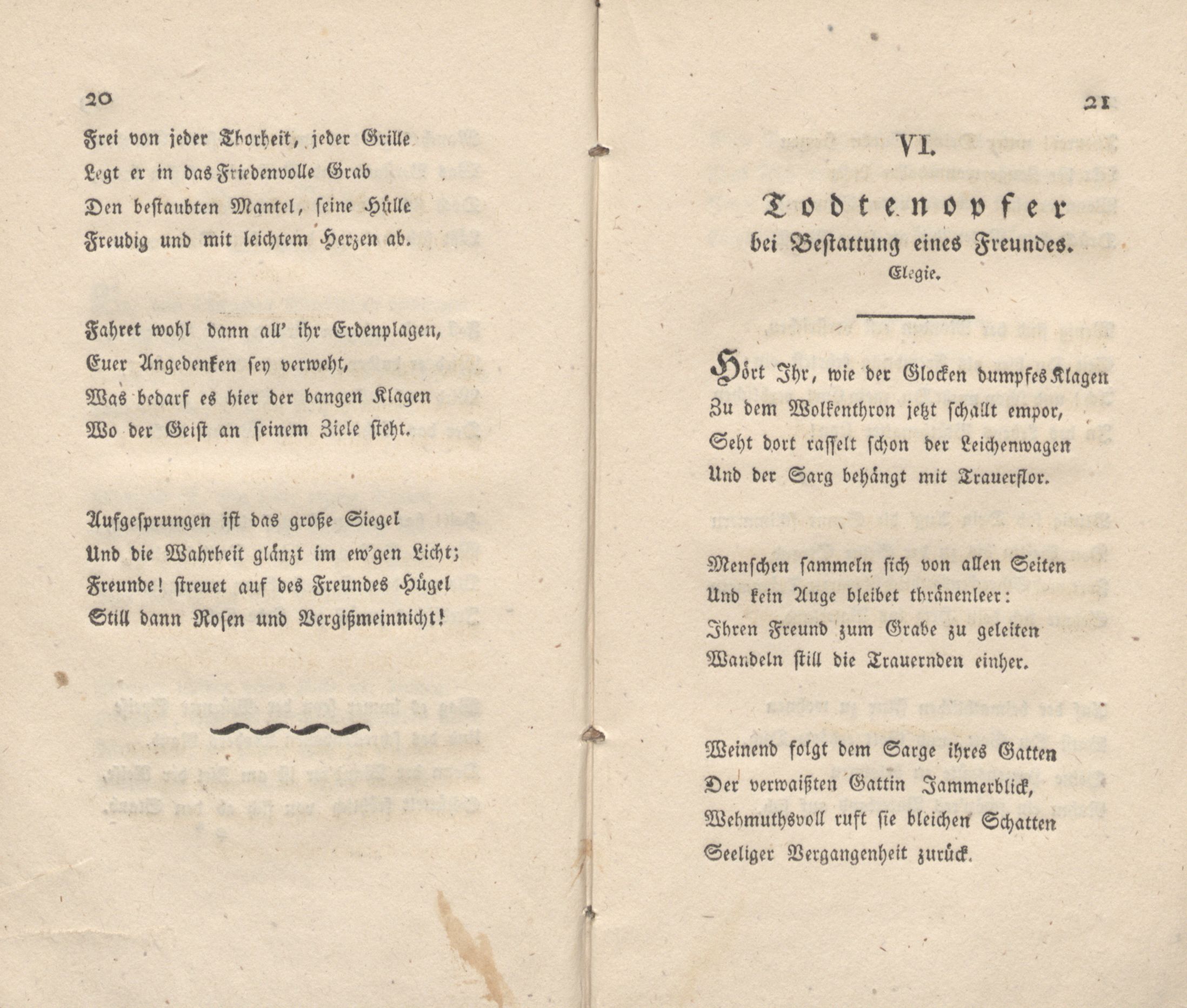 20

Frei von jeder Thorheit, jeder Grille
Legt er in das Friedenvolle Grab
Den bestaubten Mantel, seine Hülle
Freudig und mit leichtem Herzen ab.

Fahret wohl dann all' ihr Erdenplagen,
Euer Angedenken sey verweht,
Was bedarf es hier der bangen Klagen
Wo der Geist an seinem Ziele steht.

Aufgesprungen ist das große Siegel
Und die Wahrheit glänzt im ew'gen Licht;
Freunde! streuet auf des Freundes Hügel
Still dann Rosen und Vergißmeinnicht!

21

VI.

Todtenopfer
bei Bestattung eines Freundes.
Elegie.

Hört Ihr, wie der Glocken dumpfes Klagen
Zu dem Wolkenthron jetzt schallt empor,
Seht dort rasselt schon der Leichenwagen
Und der Sarg behängt mit Trauerflor.

Menschen sammeln sich von allen Seiten
Und kein Auge bleibet thränenleer:
Ihren Freund zum Grabe zu geleiten
Wandeln still die Trauernden einher.

Weinend folgt dem Sarge ihres Gatten
Der verwaißten Gattin Jammerblick,
Wehmuthsvoll ruft sie bleichen Schatten
Seeliger Vergangenheit zurück.